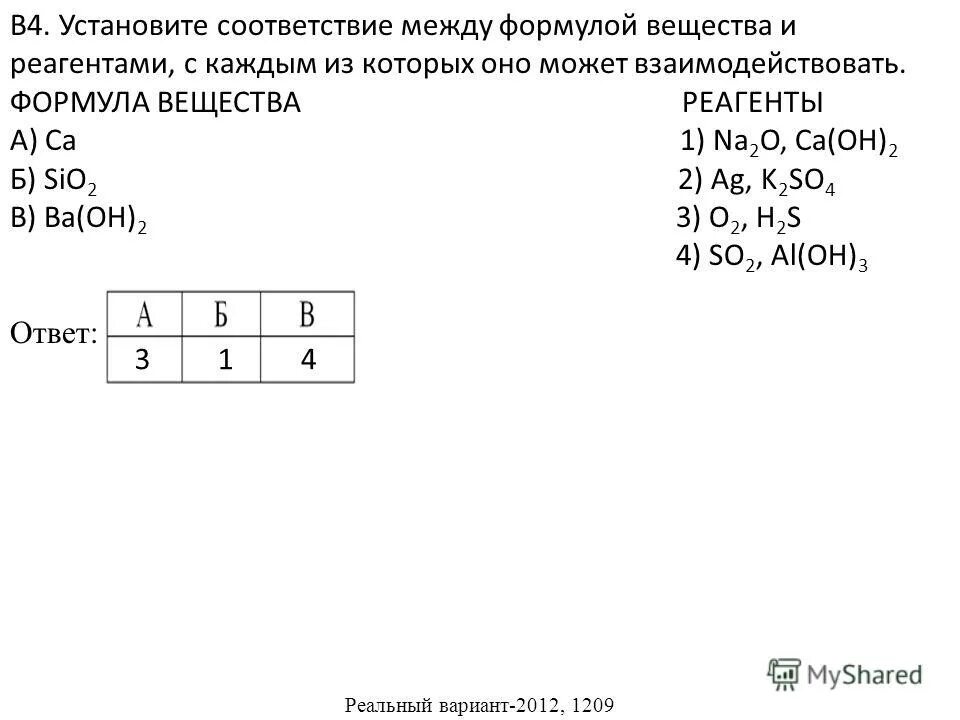 В4. Установите соответствие между формулой вещества и реагентами, с каждым из которых оно может взаимодействовать.

ФОРМУЛА ВЕЩЕСТВА
А) Ca
Б) $SiO_2$
В) $Ba(OH)_2$

РЕАГЕНТЫ
1) $Na_2O$, $Ca(OH)_2$
2) Ag, $K_2SO_4$
3) $O_2$, $H_2S$
4) $SO_2$, $Al(OH)_3$

Ответ:

| А | Б | В |
|---|---|---|
| 3 | 1 | 4 |

MyShared

Реальный вариант-2012, 1209